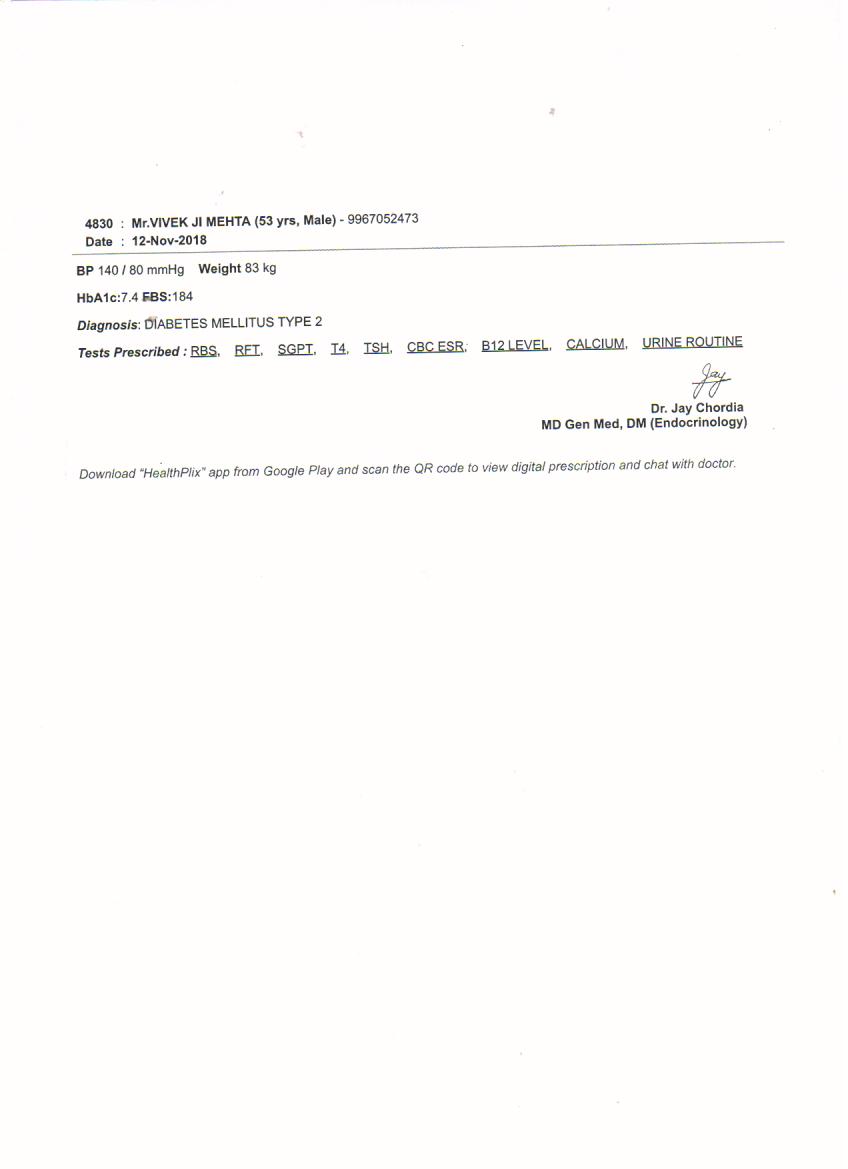 4830 : Mr.VIVEK JI MEHTA (53 yrs, Male) - 9967052473
Date : 12-Nov-2018

BP 140 / 80 mmHg Weight 83 kg

HbA1c:7.4 FBS:184

Diagnosis: DIABETES MELLITUS TYPE 2

Tests Prescribed : RBS, RFT, SGPT, T4, TSH, CBC ESR, B12 LEVEL, CALCIUM, URINE ROUTINE

Jay

Dr. Jay Chordia
MD Gen Med, DM (Endocrinology)

Download "HealthPlix" app from Google Play and scan the QR code to view digital prescription and chat with doctor.